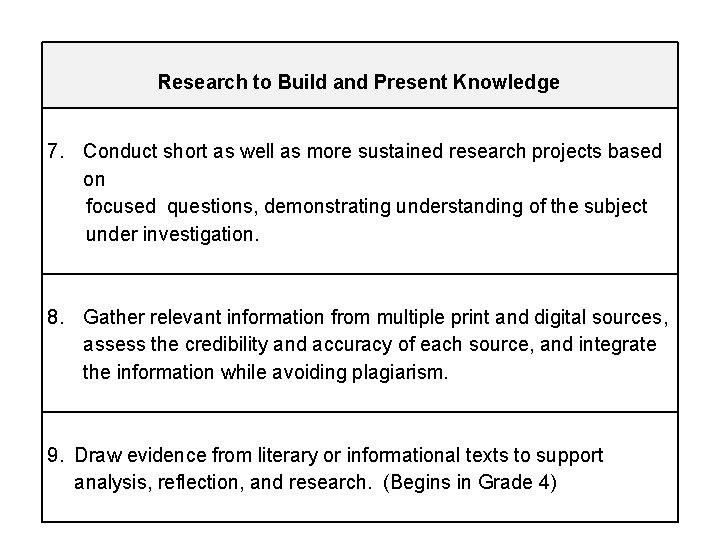 | Research to Build and Present Knowledge |
|---|
| 7. Conduct short as well as more sustained research projects based on focused questions, demonstrating understanding of the subject under investigation. |
| 8. Gather relevant information from multiple print and digital sources, assess the credibility and accuracy of each source, and integrate the information while avoiding plagiarism. |
| 9. Draw evidence from literary or informational texts to support analysis, reflection, and research. (Begins in Grade 4) |